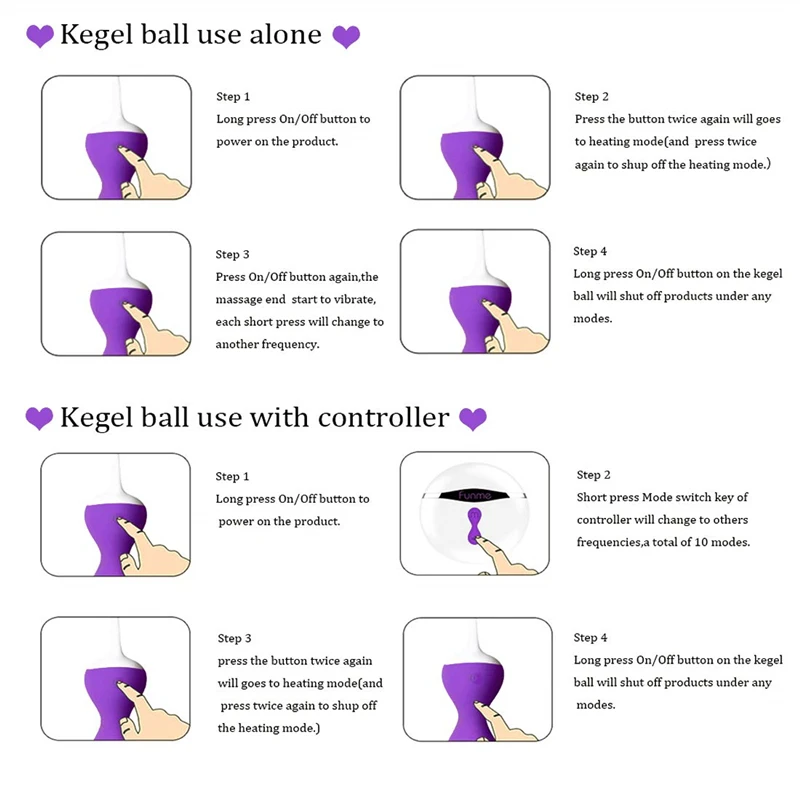 Kegel ball use alone

Step 1
Long press On/Off button to power on the product.

Step 2
Press the button twice again will goes to heating mode(and press twice again to shup off the heating mode.)

Step 3
Press On/Off button again,the massage end start to vibrate, each short press will change to another frequency.

Step 4
Long press On/Off button on the kegel ball will shut off products under any modes.

Kegel ball use with controller

Step 1
Long press On/Off button to power on the product.

Funme

Step 2
Short press Mode switch key of controller will change to others frequencies,a total of 10 modes.

Step 3
press the button twice again will goes to heating mode(and press twice again to shup off the heating mode.)

Step 4
Long press On/Off button on the kegel ball will shut off products under any modes.